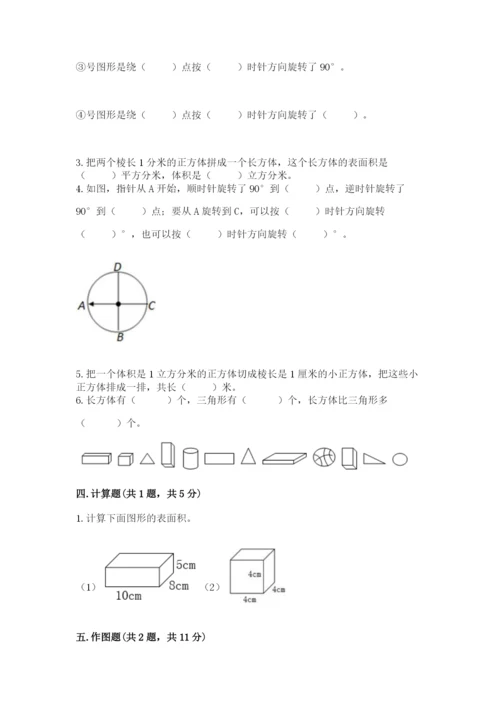 ③号图形是绕（　　）点按（　　）时针方向旋转了 90°。

④号图形是绕（　　）点按（　　）时针方向旋转了（　　）。

3. 把两个棱长 1 分米的正方体拼成一个长方体，这个长方体的表面积是（　　）平方分米，体积是（　　）立方分米。
4. 如图，指针从 A 开始，顺时针旋转了 90°到（　　）点，逆时针旋转了 90°到（　　）点；要从 A 旋转到 C，可以按（　　）时针方向旋转（　　）°，也可以按（　　）时针方向旋转（　　）°。

D
A
C
B

5. 把一个体积是 1 立方分米的正方体切成棱长是 1 厘米的小正方体，把这些小正方体排成一排，共长（　　）米。
6. 长方体有（　　）个，三角形有（　　）个，长方体比三角形多（　　）个。

四. 计算题（共 1 题，共 5 分）

1. 计算下面图形的表面积。

（1）
5cm
8cm
10cm
（2）
4cm
4cm
4cm

五. 作图题（共 2 题，共 11 分）